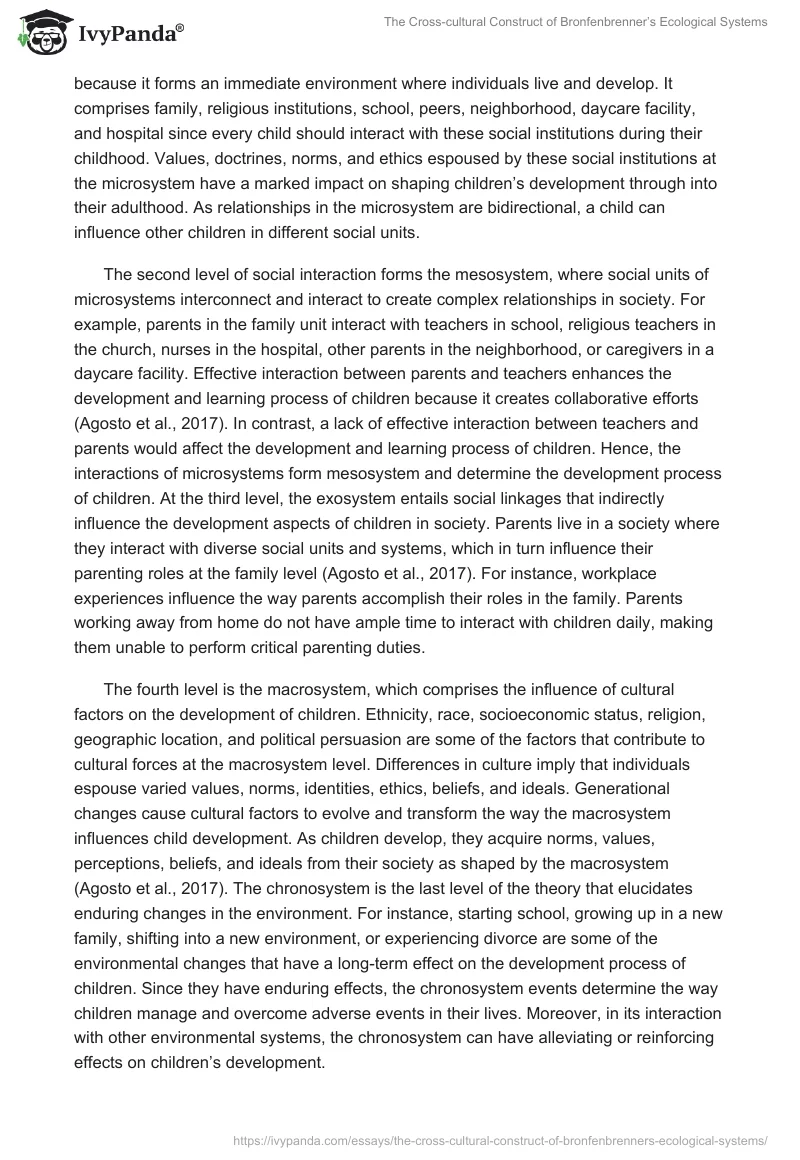 IvyPanda®

The Cross-cultural Construct of Bronfenbrenner's Ecological Systems

because it forms an immediate environment where individuals live and develop. It comprises family, religious institutions, school, peers, neighborhood, daycare facility, and hospital since every child should interact with these social institutions during their childhood. Values, doctrines, norms, and ethics espoused by these social institutions at the microsystem have a marked impact on shaping children's development through into their adulthood. As relationships in the microsystem are bidirectional, a child can influence other children in different social units.

The second level of social interaction forms the mesosystem, where social units of microsystems interconnect and interact to create complex relationships in society. For example, parents in the family unit interact with teachers in school, religious teachers in the church, nurses in the hospital, other parents in the neighborhood, or caregivers in a daycare facility. Effective interaction between parents and teachers enhances the development and learning process of children because it creates collaborative efforts (Agosto et al., 2017). In contrast, a lack of effective interaction between teachers and parents would affect the development and learning process of children. Hence, the interactions of microsystems form mesosystem and determine the development process of children. At the third level, the exosystem entails social linkages that indirectly influence the development aspects of children in society. Parents live in a society where they interact with diverse social units and systems, which in turn influence their parenting roles at the family level (Agosto et al., 2017). For instance, workplace experiences influence the way parents accomplish their roles in the family. Parents working away from home do not have ample time to interact with children daily, making them unable to perform critical parenting duties.

The fourth level is the macrosystem, which comprises the influence of cultural factors on the development of children. Ethnicity, race, socioeconomic status, religion, geographic location, and political persuasion are some of the factors that contribute to cultural forces at the macrosystem level. Differences in culture imply that individuals espouse varied values, norms, identities, ethics, beliefs, and ideals. Generational changes cause cultural factors to evolve and transform the way the macrosystem influences child development. As children develop, they acquire norms, values, perceptions, beliefs, and ideals from their society as shaped by the macrosystem (Agosto et al., 2017). The chronosystem is the last level of the theory that elucidates enduring changes in the environment. For instance, starting school, growing up in a new family, shifting into a new environment, or experiencing divorce are some of the environmental changes that have a long-term effect on the development process of children. Since they have enduring effects, the chronosystem events determine the way children manage and overcome adverse events in their lives. Moreover, in its interaction with other environmental systems, the chronosystem can have alleviating or reinforcing effects on children's development.

https://ivypanda.com/essays/the-cross-cultural-construct-of-bronfenbrenners-ecological-systems/